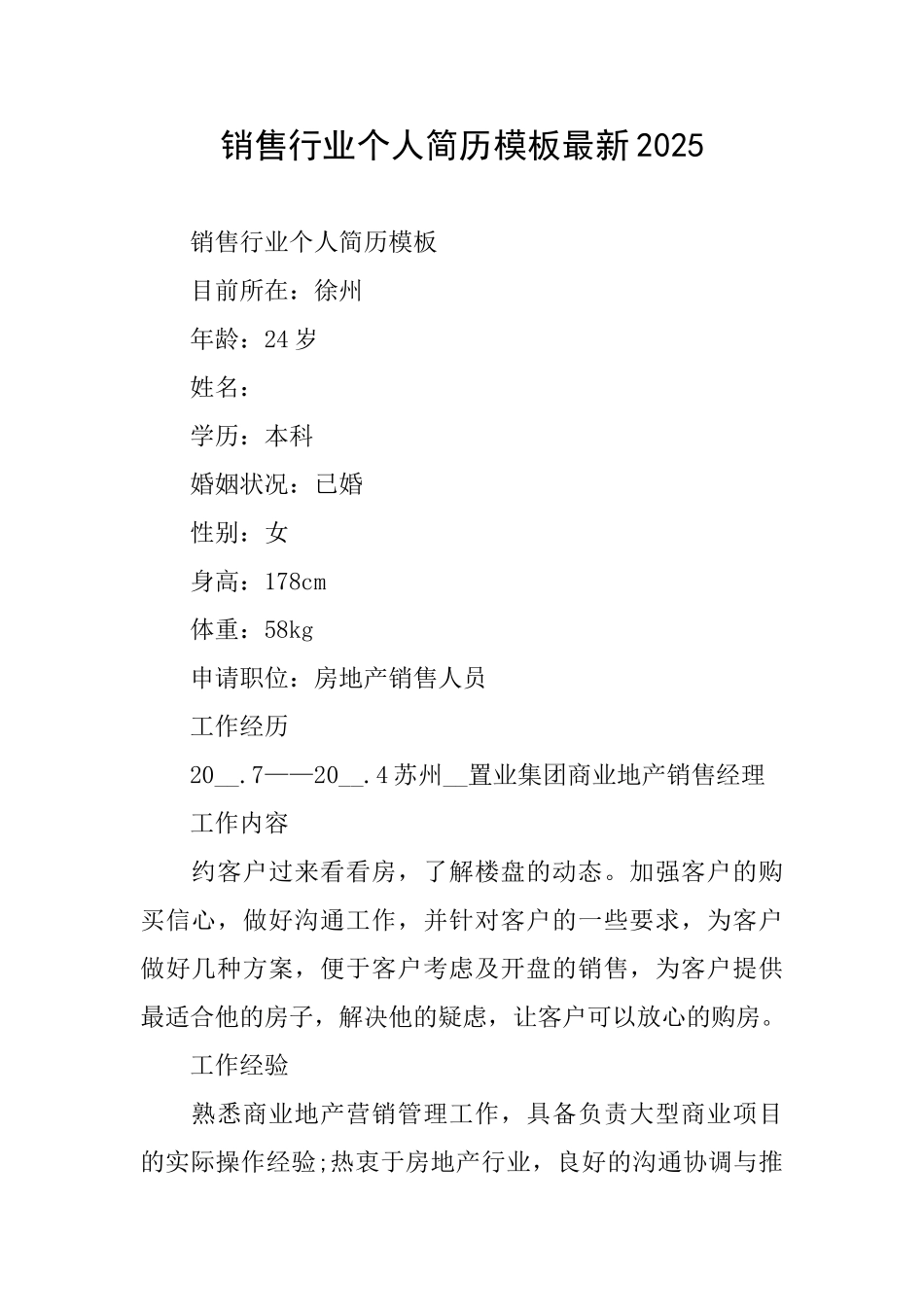 销售行业个人简历模板最新2025

销售行业个人简历模板

目前所在：徐州

年龄：24岁

姓名：

学历：本科

婚姻状况：已婚

性别：女

身高：178cm

体重：58kg

申请职位：房地产销售人员

工作经历

20__.7——20__.4苏州__置业集团商业地产销售经理

工作内容

约客户过来看看房，了解楼盘的动态。加强客户的购买信心，做好沟通工作，并针对客户的一些要求，为客户做好几种方案，便于客户考虑及开盘的销售，为客户提供最适合他的房子，解决他的疑虑，让客户可以放心的购房。

工作经验

熟悉商业地产营销管理工作，具备负责大型商业项目的实际操作经验;热衷于房地产行业，良好的沟通协调与推